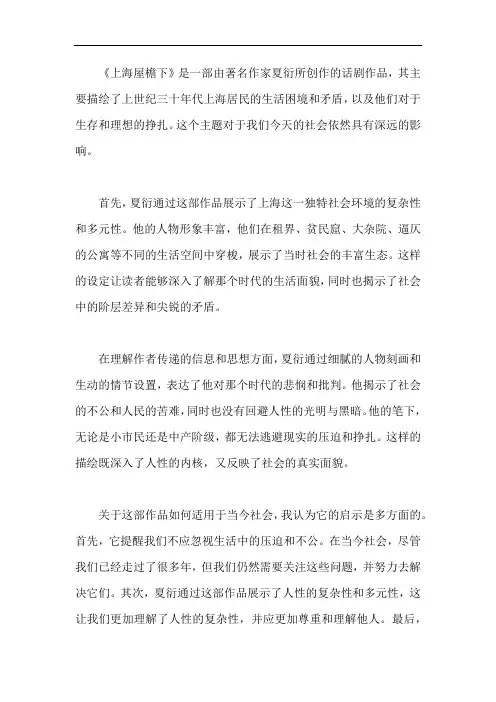 《上海屋檐下》是一部由著名作家夏衍所创作的话剧作品，其主要描绘了上世纪三十年代上海居民的生活困境和矛盾，以及他们对于生存和理想的挣扎。这个主题对于我们今天的社会依然具有深远的影响。

首先，夏衍通过这部作品展示了上海这一独特社会环境的复杂性和多元性。他的人物形象丰富，他们在租界、贫民窟、大杂院、逼仄的公寓等不同的生活空间中穿梭，展示了当时社会的丰富生态。这样的设定让读者能够深入了解那个时代的生活面貌，同时也揭示了社会中的阶层差异和尖锐的矛盾。

在理解作者传递的信息和思想方面，夏衍通过细腻的人物刻画和生动的情节设置，表达了他对那个时代的悲悯和批判。他揭示了社会的不公和人民的苦难，同时也没有回避人性的光明与黑暗。他的笔下，无论是小市民还是中产阶级，都无法逃避现实的压迫和挣扎。这样的描绘既深入了人性的内核，又反映了社会的真实面貌。

关于这部作品如何适用于当今社会，我认为它的启示是多方面的。首先，它提醒我们不应忽视生活中的压迫和不公。在当今社会，尽管我们已经走过了很多年，但我们仍然需要关注这些问题，并努力去解决它们。其次，夏衍通过这部作品展示了人性的复杂性和多元性，这让我们更加理解了人性的复杂性，并应更加尊重和理解他人。最后，